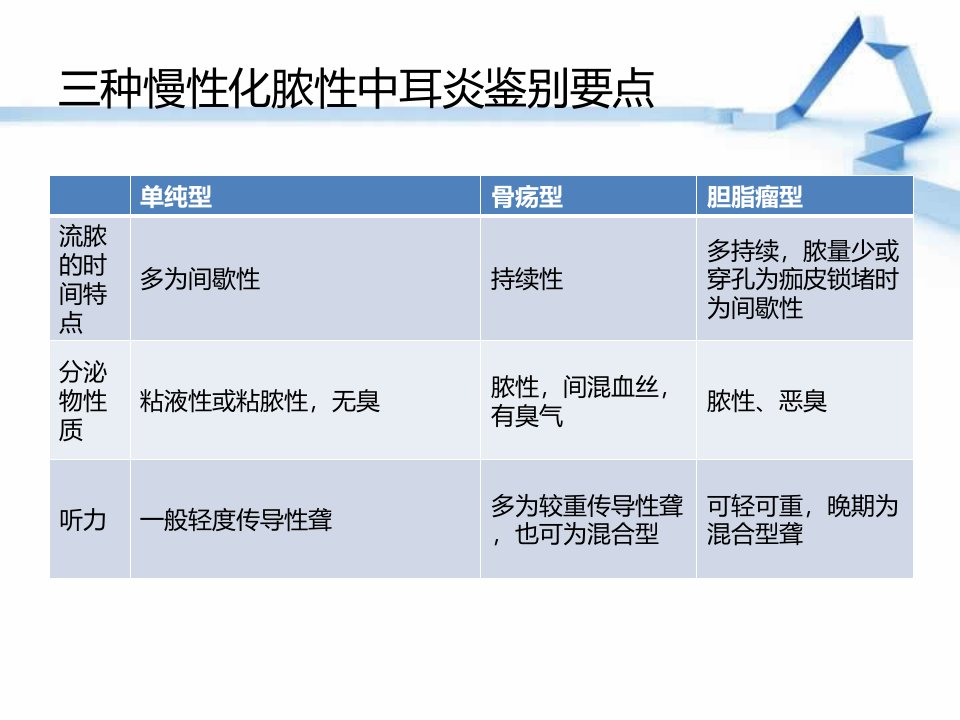 三种慢性化脓性中耳炎鉴别要点

|  | 单纯型 | 骨疡型 | 胆脂瘤型 |
|---|---|---|---|
| 流脓的时间特点 | 多为间歇性 | 持续性 | 多持续，脓量少或穿孔为痂皮锁堵时为间歇性 |
| 分泌物性质 | 粘液性或粘脓性，无臭 | 脓性，间混血丝，有臭气 | 脓性、恶臭 |
| 听力 | 一般轻度传导性聋 | 多为较重传导性聋，也可为混合型 | 可轻可重，晚期为混合型聋 |